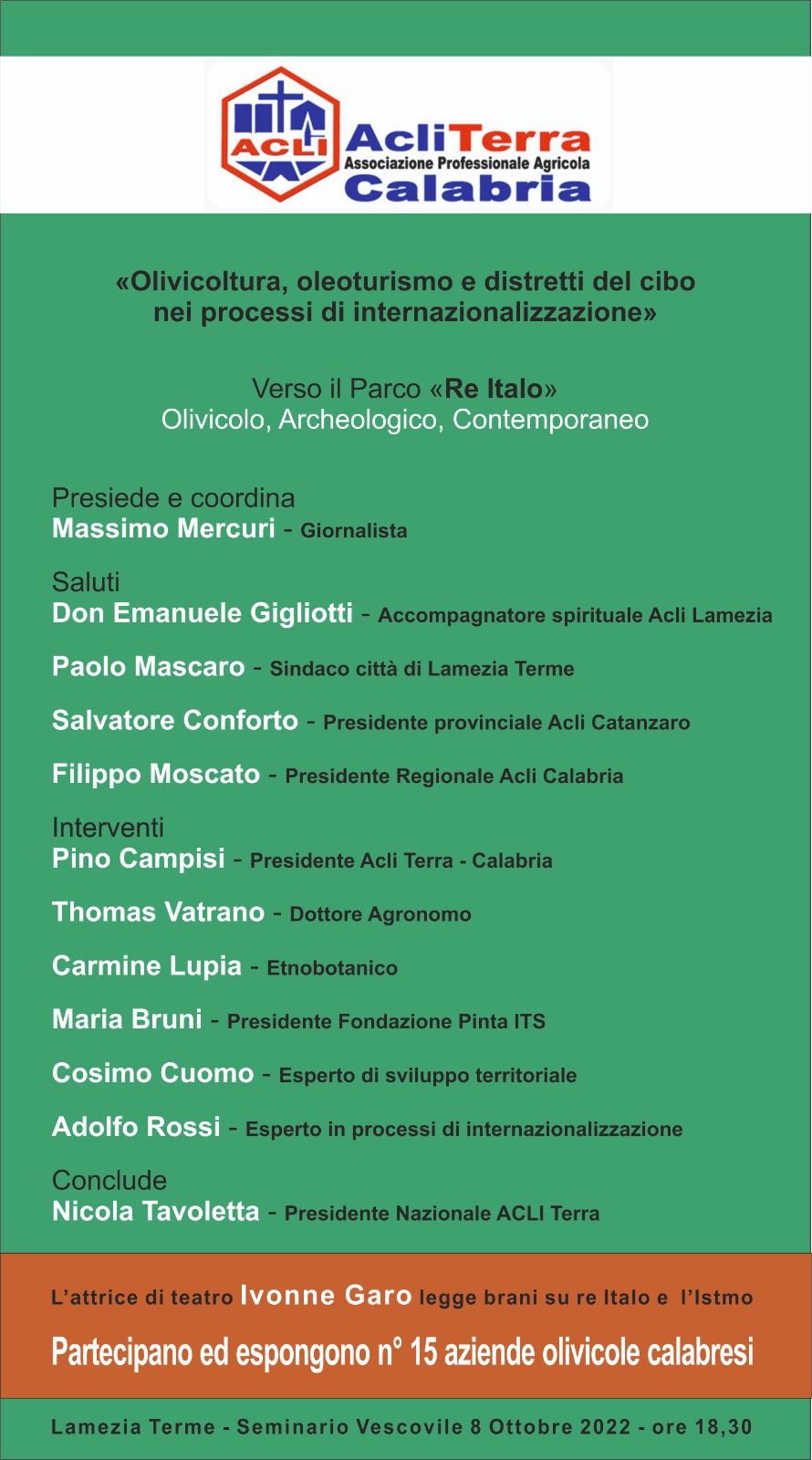 ACLI

AcliTerra
Associazione Professionale Agricola
Calabria

«Olivicoltura, oleoturismo e distretti del cibo nei processi di internazionalizzazione»

Verso il Parco «Re Italo»
Olivicolo, Archeologico, Contemporaneo

Presiede e coordina
Massimo Mercuri - Giornalista

Saluti
Don Emanuele Gigliotti - Accompagnatore spirituale Acli Lamezia

Paolo Mascaro - Sindaco città di Lamezia Terme

Salvatore Conforto - Presidente provinciale Acli Catanzaro

Filippo Moscato - Presidente Regionale Acli Calabria

Interventi
Pino Campisi - Presidente Acli Terra - Calabria

Thomas Vatrano - Dottore Agronomo

Carmine Lupia - Etnobotanico

Maria Bruni - Presidente Fondazione Pinta ITS

Cosimo Cuomo - Esperto di sviluppo territoriale

Adolfo Rossi - Esperto in processi di internazionalizzazione

Conclude
Nicola Tavoletta - Presidente Nazionale ACLI Terra

L'attrice di teatro Ivonne Garo legge brani su re Italo e l'Istmo

Partecipano ed espongono n° 15 aziende olivicole calabresi

Lamezia Terme - Seminario Vescovile 8 Ottobre 2022 - ore 18,30